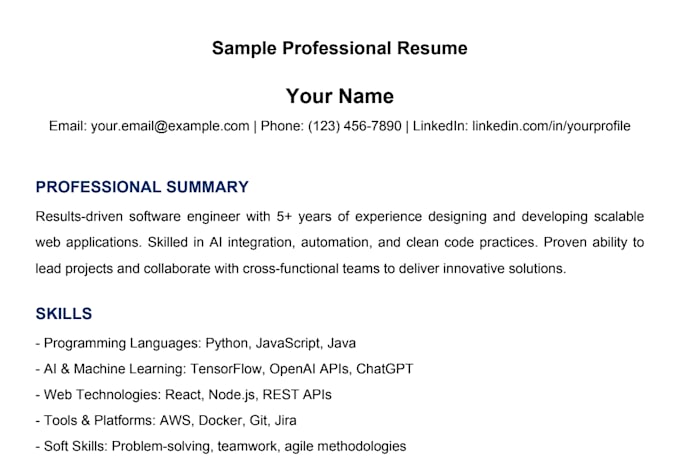 Sample Professional Resume

Your Name

Email: your.email@example.com | Phone: (123) 456-7890 | LinkedIn: linkedin.com/in/yourprofile

PROFESSIONAL SUMMARY

Results-driven software engineer with 5+ years of experience designing and developing scalable web applications. Skilled in AI integration, automation, and clean code practices. Proven ability to lead projects and collaborate with cross-functional teams to deliver innovative solutions.

SKILLS

- Programming Languages: Python, JavaScript, Java
- AI & Machine Learning: TensorFlow, OpenAI APIs, ChatGPT
- Web Technologies: React, Node.js, REST APIs
- Tools & Platforms: AWS, Docker, Git, Jira
- Soft Skills: Problem-solving, teamwork, agile methodologies